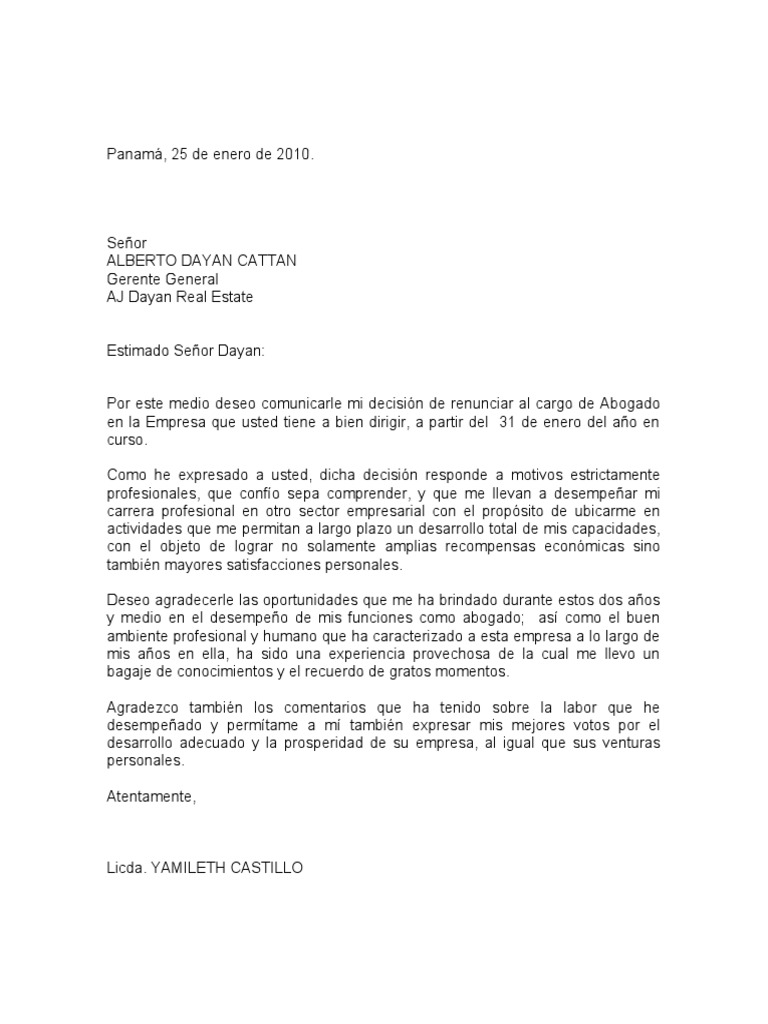 Panamá, 25 de enero de 2010.

Señor
ALBERTO DAYAN CATTAN
Gerente General
AJ Dayan Real Estate

Estimado Señor Dayan:

Por este medio deseo comunicarle mi decisión de renunciar al cargo de Abogado en la Empresa que usted tiene a bien dirigir, a partir del 31 de enero del año en curso.

Como he expresado a usted, dicha decisión responde a motivos estrictamente profesionales, que confío sepa comprender, y que me llevan a desempeñar mi carrera profesional en otro sector empresarial con el propósito de ubicarme en actividades que me permitan a largo plazo un desarrollo total de mis capacidades, con el objeto de lograr no solamente amplias recompensas económicas sino también mayores satisfacciones personales.

Deseo agradecerle las oportunidades que me ha brindado durante estos dos años y medio en el desempeño de mis funciones como abogado; así como el buen ambiente profesional y humano que ha caracterizado a esta empresa a lo largo de mis años en ella, ha sido una experiencia provechosa de la cual me llevo un bagaje de conocimientos y el recuerdo de gratos momentos.

Agradezco también los comentarios que ha tenido sobre la labor que he desempeñado y permítame a mí también expresar mis mejores votos por el desarrollo adecuado y la prosperidad de su empresa, al igual que sus venturas personales.

Atentamente,

Licda. YAMILETH CASTILLO